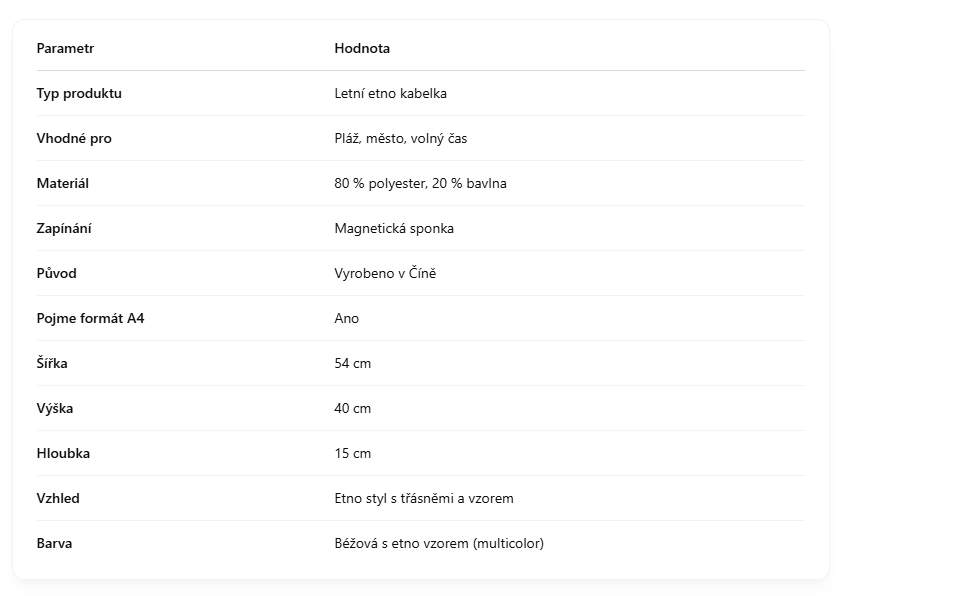 | Parametr | Hodnota |
|---|---|
| Typ produktu | Letní etno kabelka |
| Vhodné pro | Pláž, město, volný čas |
| Materiál | 80 % polyester, 20 % bavlna |
| Zapínání | Magnetická sponka |
| Původ | Vyrobeno v Číně |
| Pojme formát A4 | Ano |
| Šířka | 54 cm |
| Výška | 40 cm |
| Hloubka | 15 cm |
| Vzhled | Etno styl s třásněmi a vzorem |
| Barva | Béžová s etno vzorem (multicolor) |